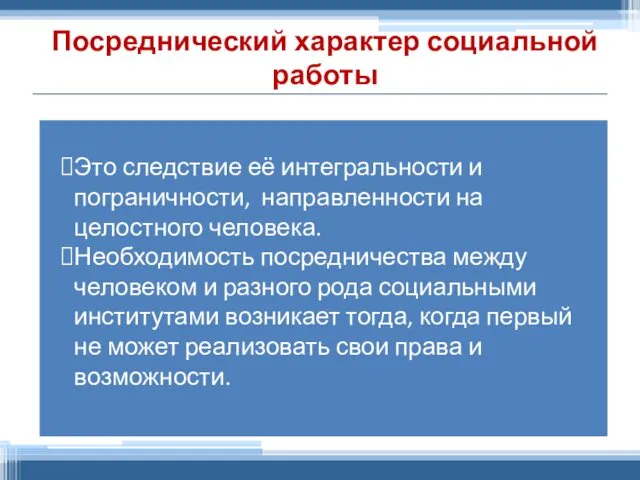 Посреднический характер социальной работы

Это следствие её интегральности и пограничности, направленности на целостного человека.
Необходимость посредничества между человеком и разного рода социальными институтами возникает тогда, когда первый не может реализовать свои права и возможности.